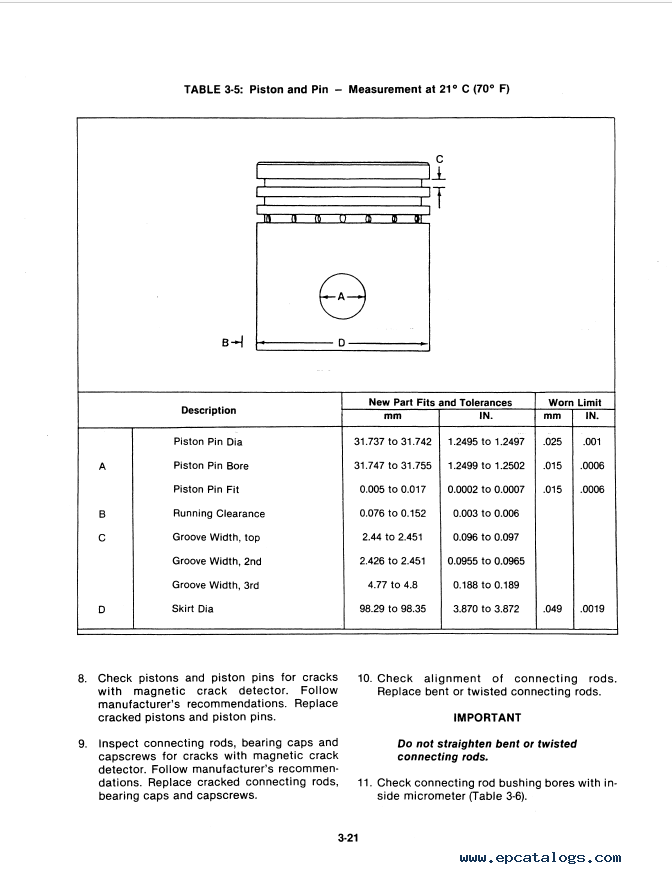 TABLE 3-5: Piston and Pin – Measurement at 21° C (70° F)

C

A

B

D

| | Description | New Part Fits and Tolerances mm | New Part Fits and Tolerances IN. | Worn Limit mm | Worn Limit IN. |
|---|---|---|---|---|---|
| | Piston Pin Dia | 31.737 to 31.742 | 1.2495 to 1.2497 | .025 | .001 |
| A | Piston Pin Bore | 31.747 to 31.755 | 1.2499 to 1.2502 | .015 | .0006 |
| | Piston Pin Fit | 0.005 to 0.017 | 0.0002 to 0.0007 | .015 | .0006 |
| B | Running Clearance | 0.076 to 0.152 | 0.003 to 0.006 | | |
| C | Groove Width, top | 2.44 to 2.451 | 0.096 to 0.097 | | |
| | Groove Width, 2nd | 2.426 to 2.451 | 0.0955 to 0.0965 | | |
| | Groove Width, 3rd | 4.77 to 4.8 | 0.188 to 0.189 | | |
| D | Skirt Dia | 98.29 to 98.35 | 3.870 to 3.872 | .049 | .0019 |

8. Check pistons and piston pins for cracks with magnetic crack detector. Follow manufacturer's recommendations. Replace cracked pistons and piston pins.

9. Inspect connecting rods, bearing caps and capscrews for cracks with magnetic crack detector. Follow manufacturer's recommendations. Replace cracked connecting rods, bearing caps and capscrews.

10. Check alignment of connecting rods. Replace bent or twisted connecting rods.

IMPORTANT

Do not straighten bent or twisted connecting rods.

11. Check connecting rod bushing bores with inside micrometer (Table 3-6).

3-21

www.epcatalogs.com